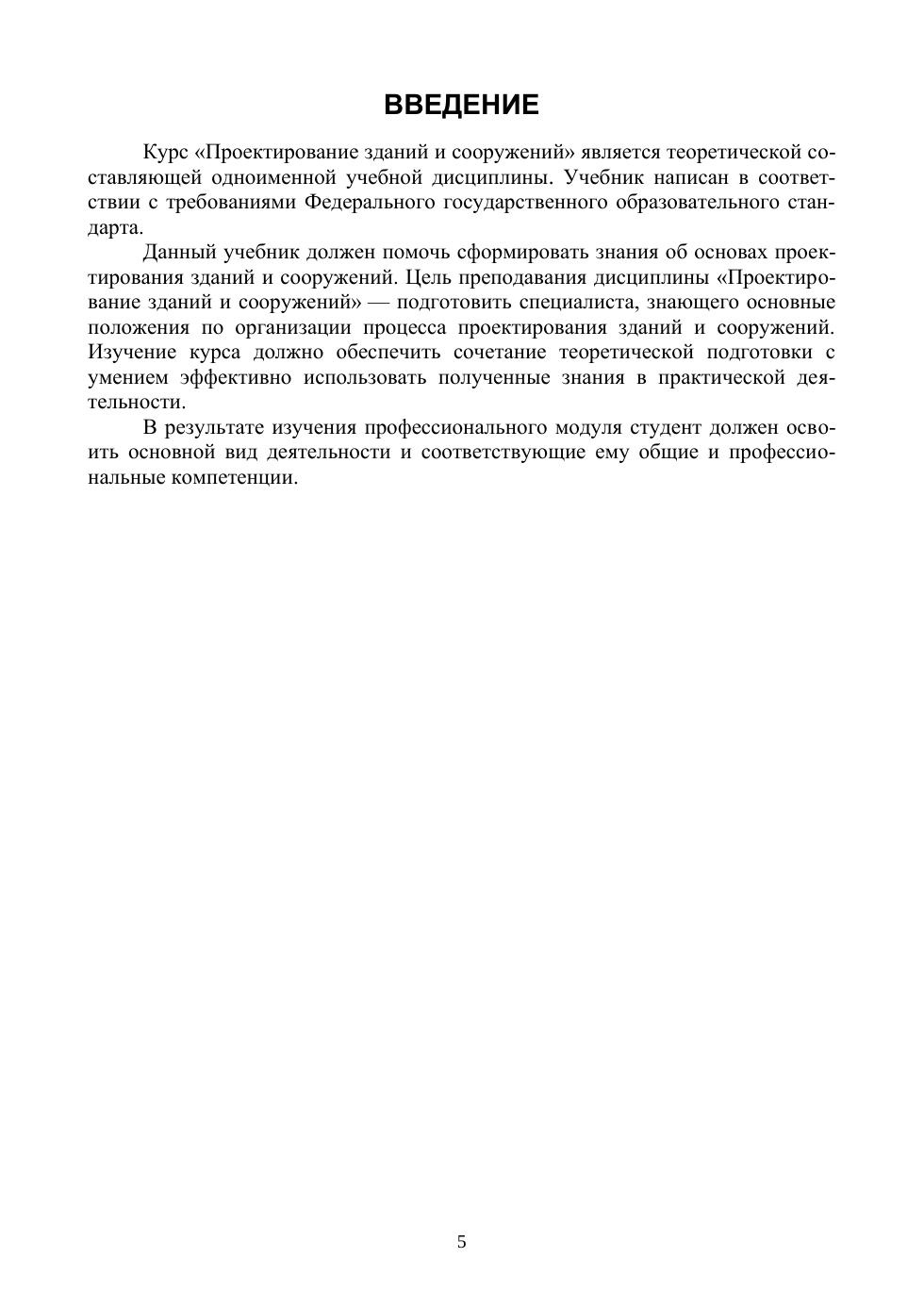 ВВЕДЕНИЕ

Курс «Проектирование зданий и сооружений» является теоретической составляющей одноименной учебной дисциплины. Учебник написан в соответствии с требованиями Федерального государственного образовательного стандарта.

Данный учебник должен помочь сформировать знания об основах проектирования зданий и сооружений. Цель преподавания дисциплины «Проектирование зданий и сооружений» — подготовить специалиста, знающего основные положения по организации процесса проектирования зданий и сооружений. Изучение курса должно обеспечить сочетание теоретической подготовки с умением эффективно использовать полученные знания в практической деятельности.

В результате изучения профессионального модуля студент должен освоить основной вид деятельности и соответствующие ему общие и профессиональные компетенции.

5